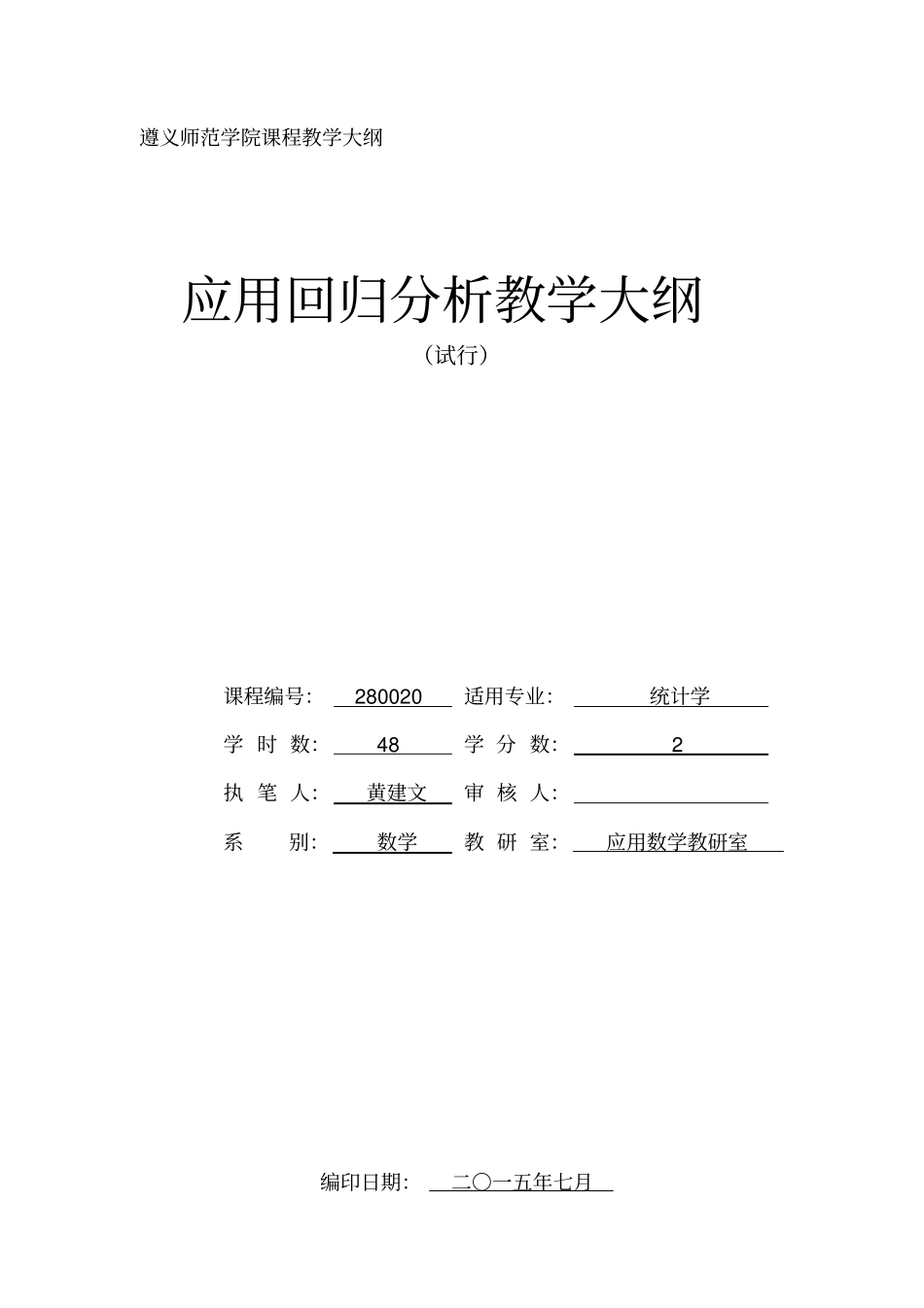 遵义师范学院课程教学大纲

应用回归分析教学大纲

（试行）

课程编号： 280020 适用专业： 统计学

学 时 数： 48 学 分 数： 2

执 笔 人： 黄建文 审 核 人：

系 别： 数学 教 研 室： 应用数学教研室

编印日期： 二〇一五年七月